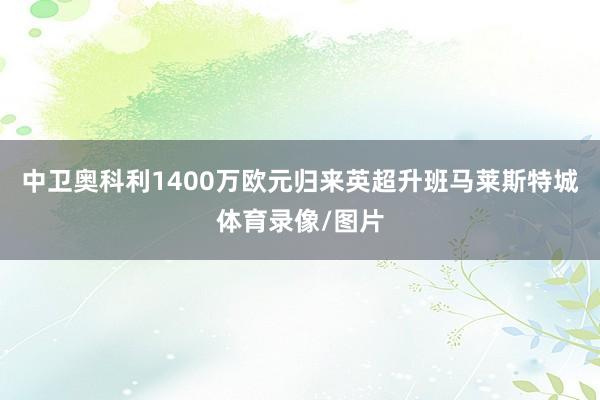 中卫奥科利1400万欧元归来英超升班马莱斯特城
体育录像/图片